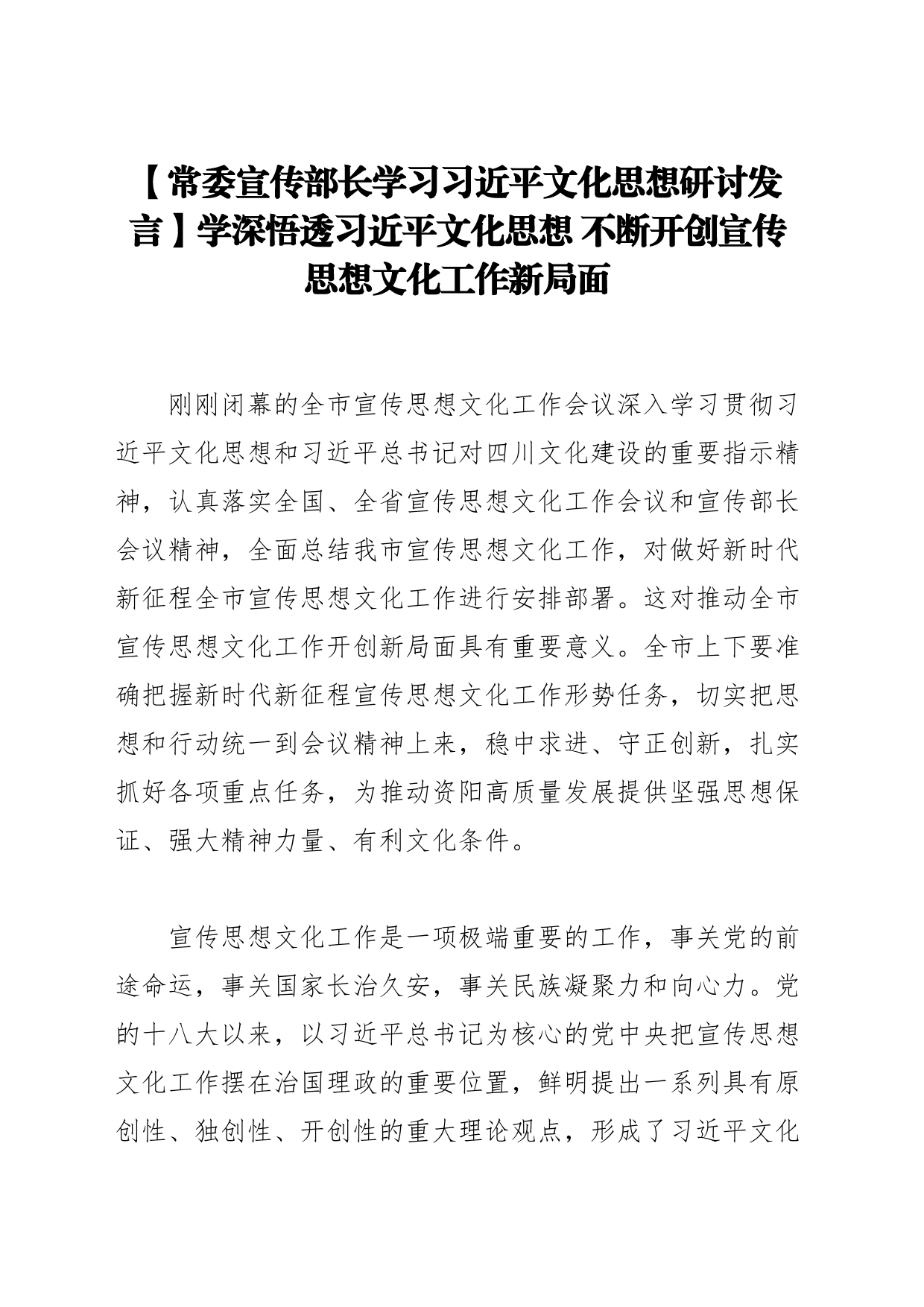 【常委宣传部长学习习近平文化思想研讨发言】学深悟透习近平文化思想 不断开创宣传思想文化工作新局面

刚刚闭幕的全市宣传思想文化工作会议深入学习贯彻习近平文化思想和习近平总书记对四川文化建设的重要指示精神，认真落实全国、全省宣传思想文化工作会议和宣传部长会议精神，全面总结我市宣传思想文化工作，对做好新时代新征程全市宣传思想文化工作进行安排部署。这对推动全市宣传思想文化工作开创新局面具有重要意义。全市上下要准确把握新时代新征程宣传思想文化工作形势任务，切实把思想和行动统一到会议精神上来，稳中求进、守正创新，扎实抓好各项重点任务，为推动资阳高质量发展提供坚强思想保证、强大精神力量、有利文化条件。

宣传思想文化工作是一项极端重要的工作，事关党的前途命运，事关国家长治久安，事关民族凝聚力和向心力。党的十八大以来，以习近平总书记为核心的党中央把宣传思想文化工作摆在治国理政的重要位置，鲜明提出一系列具有原创性、独创性、开创性的重大理论观点，形成了习近平文化